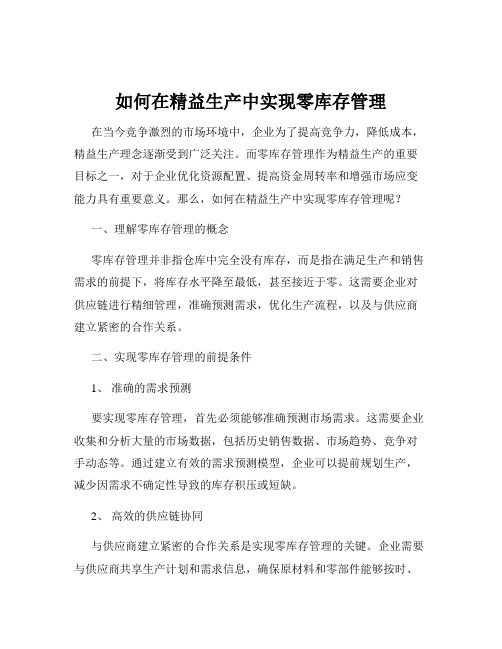 如何在精益生产中实现零库存管理

在当今竞争激烈的市场环境中，企业为了提高竞争力，降低成本，精益生产理念逐渐受到广泛关注。而零库存管理作为精益生产的重要目标之一，对于企业优化资源配置、提高资金周转率和增强市场应变能力具有重要意义。那么，如何在精益生产中实现零库存管理呢？

一、理解零库存管理的概念

零库存管理并非指仓库中完全没有库存，而是指在满足生产和销售需求的前提下，将库存水平降至最低，甚至接近于零。这需要企业对供应链进行精细管理，准确预测需求，优化生产流程，以及与供应商建立紧密的合作关系。

二、实现零库存管理的前提条件

1、 准确的需求预测

要实现零库存管理，首先必须能够准确预测市场需求。这需要企业收集和分析大量的市场数据，包括历史销售数据、市场趋势、竞争对手动态等。通过建立有效的需求预测模型，企业可以提前规划生产，减少因需求不确定性导致的库存积压或短缺。

2、 高效的供应链协同

与供应商建立紧密的合作关系是实现零库存管理的关键。企业需要与供应商共享生产计划和需求信息，确保原材料和零部件能够按时、